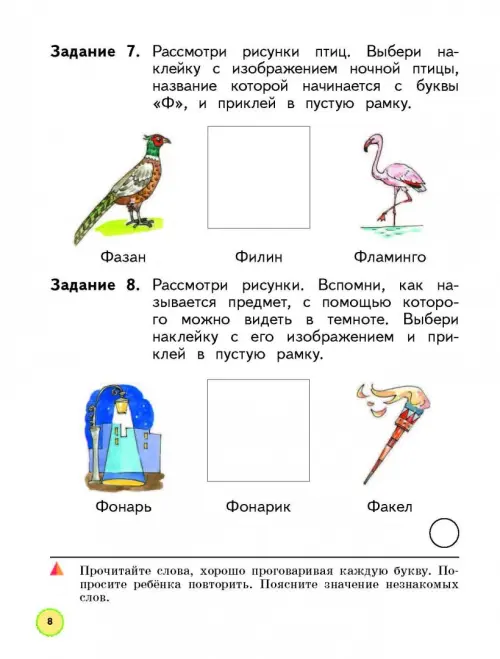 **Задание 7.** Рассмотри рисунки птиц. Выбери наклейку с изображением ночной птицы, название которой начинается с буквы «Ф», и приклей в пустую рамку.

Фазан Филин Фламинго

**Задание 8.** Рассмотри рисунки. Вспомни, как называется предмет, с помощью которого можно видеть в темноте. Выбери наклейку с его изображением и приклей в пустую рамку.

Фонарь Фонарик Факел

Прочитайте слова, хорошо проговаривая каждую букву. Попросите ребёнка повторить. Поясните значение незнакомых слов.

8